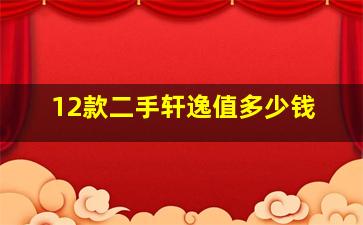 12款二手轩逸值多少钱